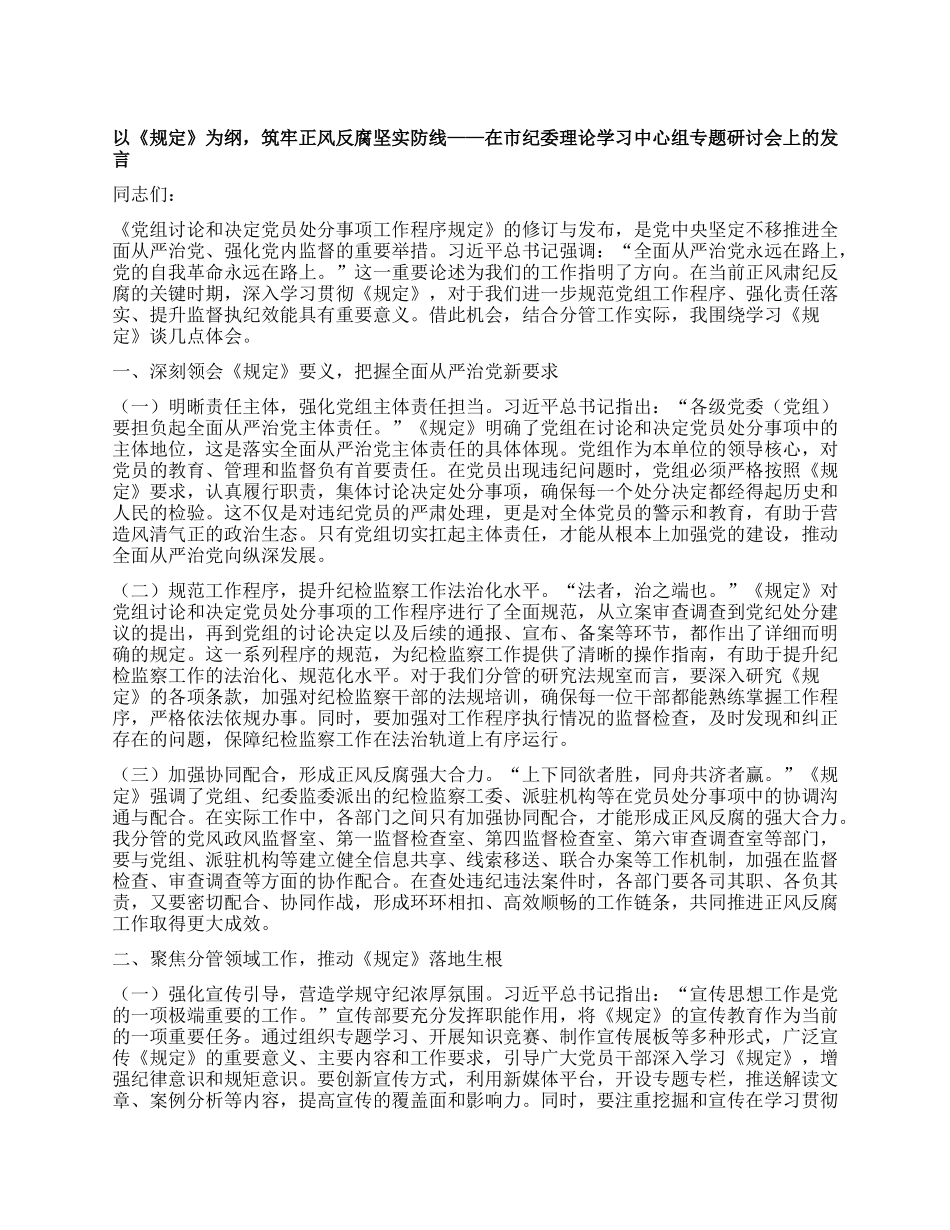 以《规定》为纲，筑牢正风反腐坚实防线——在市纪委理论学习中心组专题研讨会上的发言

同志们：

《党组讨论和决定党员处分事项工作程序规定》的修订与发布，是党中央坚定不移推进全面从严治党、强化党内监督的重要举措。习近平总书记强调：“全面从严治党永远在路上，党的自我革命永远在路上。”这一重要论述为我们的工作指明了方向。在当前正风肃纪反腐的关键时期，深入学习贯彻《规定》，对于我们进一步规范党组工作程序、强化责任落实、提升监督执纪效能具有重要意义。借此机会，结合分管工作实际，我围绕学习《规定》谈几点体会。

一、深刻领会《规定》要义，把握全面从严治党新要求

（一）明晰责任主体，强化党组主体责任担当。习近平总书记指出：“各级党委（党组）要担负起全面从严治党主体责任。”《规定》明确了党组在讨论和决定党员处分事项中的主体地位，这是落实全面从严治党主体责任的具体体现。党组作为本单位的领导核心，对党员的教育、管理和监督负有首要责任。在党员出现违纪问题时，党组必须严格按照《规定》要求，认真履行职责，集体讨论决定处分事项，确保每一个处分决定都经得起历史和人民的检验。这不仅是对违纪党员的严肃处理，更是对全体党员的警示和教育，有助于营造风清气正的政治生态。只有党组切实扛起主体责任，才能从根本上加强党的建设，推动全面从严治党向纵深发展。

（二）规范工作程序，提升纪检监察工作法治化水平。“法者，治之端也。”《规定》对党组讨论和决定党员处分事项的工作程序进行了全面规范，从立案审查调查到党纪处分建议的提出，再到党组的讨论决定以及后续的通报、宣布、备案等环节，都作出了详细而明确的规定。这一系列程序的规范，为纪检监察工作提供了清晰的操作指南，有助于提升纪检监察工作的法治化、规范化水平。对于我们分管的研究法规室而言，要深入研究《规定》的各项条款，加强对纪检监察干部的法规培训，确保每一位干部都能熟练掌握工作程序，严格依法依规办事。同时，要加强对工作程序执行情况的监督检查，及时发现和纠正存在的问题，保障纪检监察工作在法治轨道上有序运行。

（三）加强协同配合，形成正风反腐强大合力。“上下同欲者胜，同舟共济者赢。”《规定》强调了党组、纪委监委派出的纪检监察工委、派驻机构等在党员处分事项中的协调沟通与配合。在实际工作中，各部门之间只有加强协同配合，才能形成正风反腐的强大合力。我分管的党风政风监督室、第一监督检查室、第四监督检查室、第六审查调查室等部门，要与党组、派驻机构等建立健全信息共享、线索移送、联合办案等工作机制，加强在监督检查、审查调查等方面的协作配合。在查处违纪违法案件时，各部门要各司其职、各负其责，又要密切配合、协同作战，形成环环相扣、高效顺畅的工作链条，共同推进正风反腐工作取得更大成效。

二、聚焦分管领域工作，推动《规定》落地生根

（一）强化宣传引导，营造学规守纪浓厚氛围。习近平总书记指出：“宣传思想工作是党的一项极端重要的工作。”宣传部要充分发挥职能作用，将《规定》的宣传教育作为当前的一项重要任务。通过组织专题学习、开展知识竞赛、制作宣传展板等多种形式，广泛宣传《规定》的重要意义、主要内容和工作要求，引导广大党员干部深入学习《规定》，增强纪律意识和规矩意识。要创新宣传方式，利用新媒体平台，开设专题专栏，推送解读文章、案例分析等内容，提高宣传的覆盖面和影响力。同时，要注重挖掘和宣传在学习贯彻